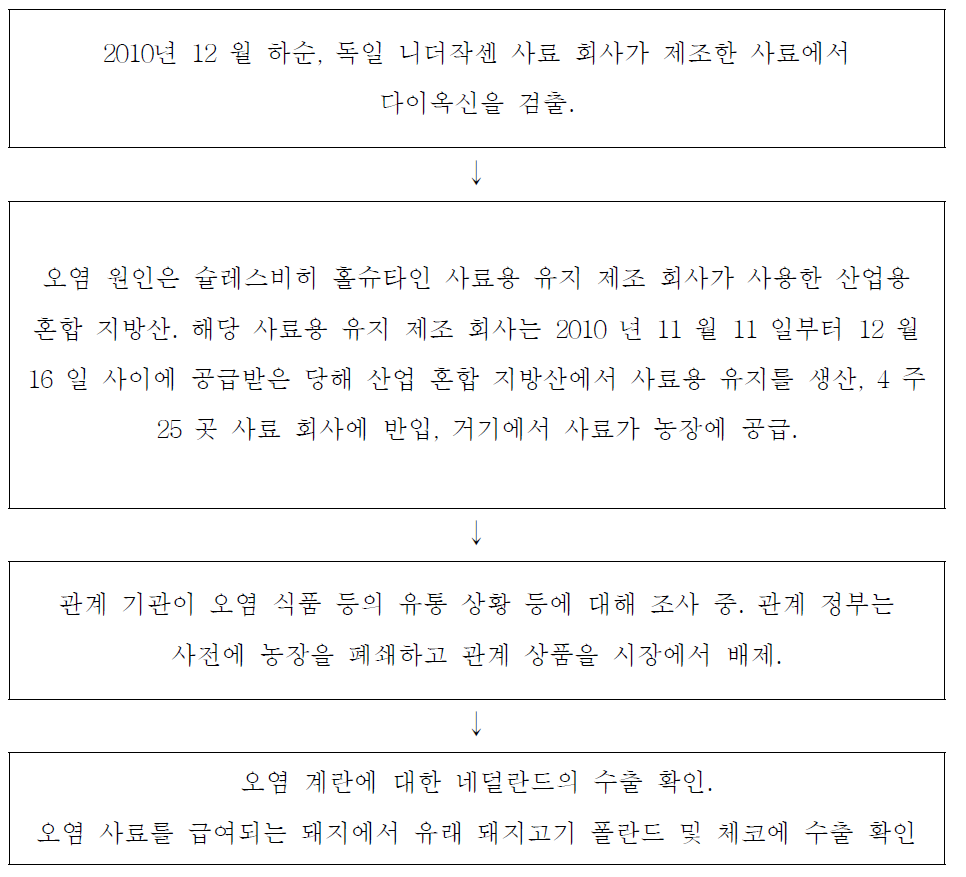 2010년 12 월 하순, 독일 니더작센 사료 회사가 제조한 사료에서 다이옥신을 검출.

↓

오염 원인은 슐레스비히 홀슈타인 사료용 유지 제조 회사가 사용한 산업용 혼합 지방산. 해당 사료용 유지 제조 회사는 2010 년 11 월 11 일부터 12 월 16 일 사이에 공급받은 당해 산업 혼합 지방산에서 사료용 유지를 생산, 4 주 25 곳 사료 회사에 반입, 거기에서 사료가 농장에 공급.

↓

관계 기관이 오염 식품 등의 유통 상황 등에 대해 조사 중. 관계 정부는 사전에 농장을 폐쇄하고 관계 상품을 시장에서 배제.

↓

오염 계란에 대한 네덜란드의 수출 확인.
오염 사료를 급여되는 돼지에서 유래 돼지고기 폴란드 및 체코에 수출 확인